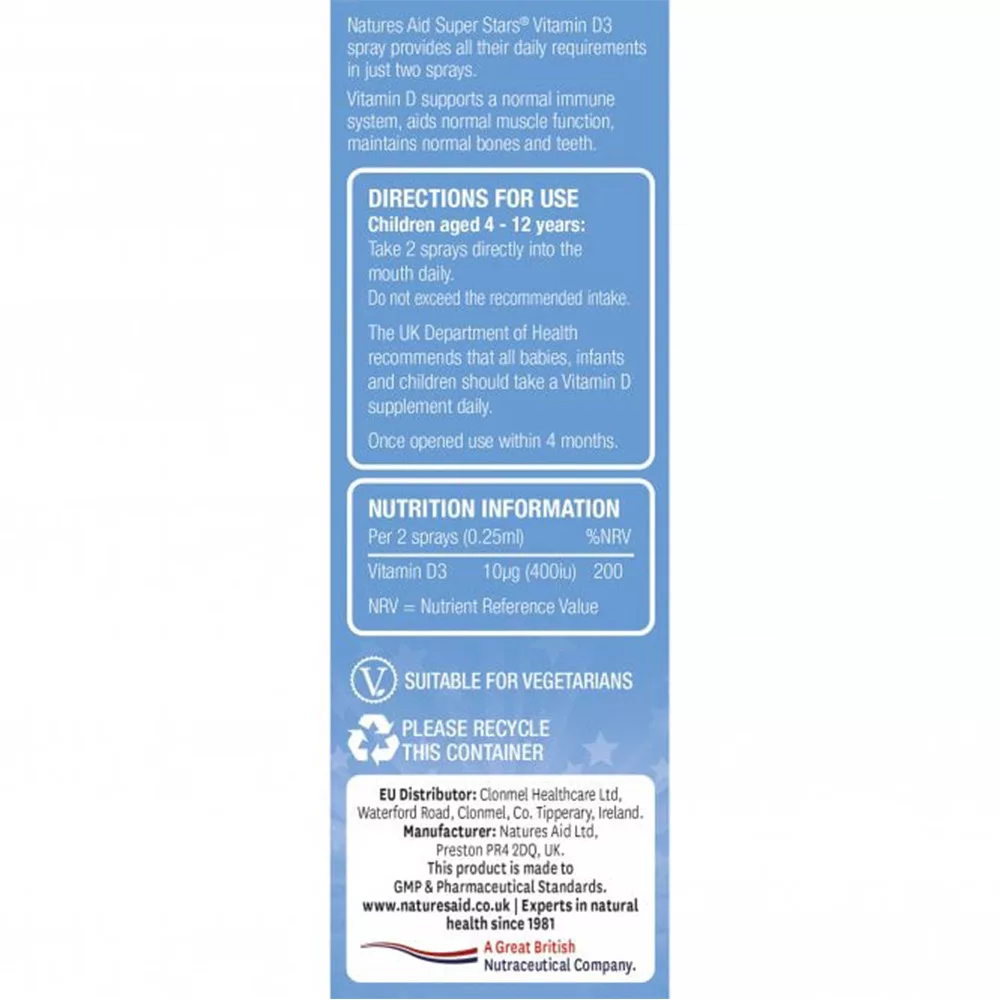 Natures Aid Super Stars® Vitamin D3 spray provides all their daily requirements in just two sprays.

Vitamin D supports a normal immune system, aids normal muscle function, maintains normal bones and teeth.

DIRECTIONS FOR USE
Children aged 4 - 12 years:
Take 2 sprays directly into the mouth daily.
Do not exceed the recommended intake.

The UK Department of Health recommends that all babies, infants and children should take a Vitamin D supplement daily.

Once opened use within 4 months.

NUTRITION INFORMATION

| Per 2 sprays (0.25ml) | | %NRV |
|---|---|---|
| Vitamin D3 | 10µg (400iu) | 200 |

NRV = Nutrient Reference Value

SUITABLE FOR VEGETARIANS

PLEASE RECYCLE
THIS CONTAINER

EU Distributor: Clonmel Healthcare Ltd, Waterford Road, Clonmel, Co. Tipperary, Ireland.
Manufacturer: Natures Aid Ltd, Preston PR4 2DQ, UK.
This product is made to GMP & Pharmaceutical Standards.
www.naturesaid.co.uk | Experts in natural health since 1981

A Great British
Nutraceutical Company.